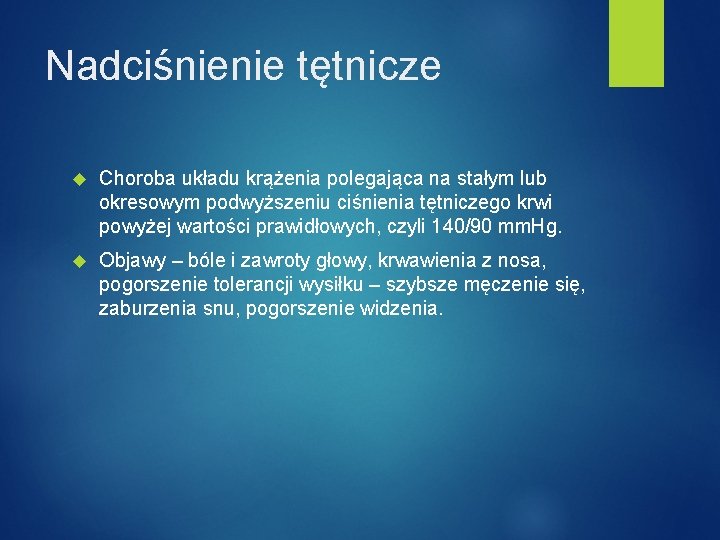 Nadciśnienie tętnicze

Choroba układu krążenia polegająca na stałym lub okresowym podwyższeniu ciśnienia tętniczego krwi powyżej wartości prawidłowych, czyli 140/90 mmHg.

Objawy – bóle i zawroty głowy, krwawienia z nosa, pogorszenie tolerancji wysiłku – szybsze męczenie się, zaburzenia snu, pogorszenie widzenia.